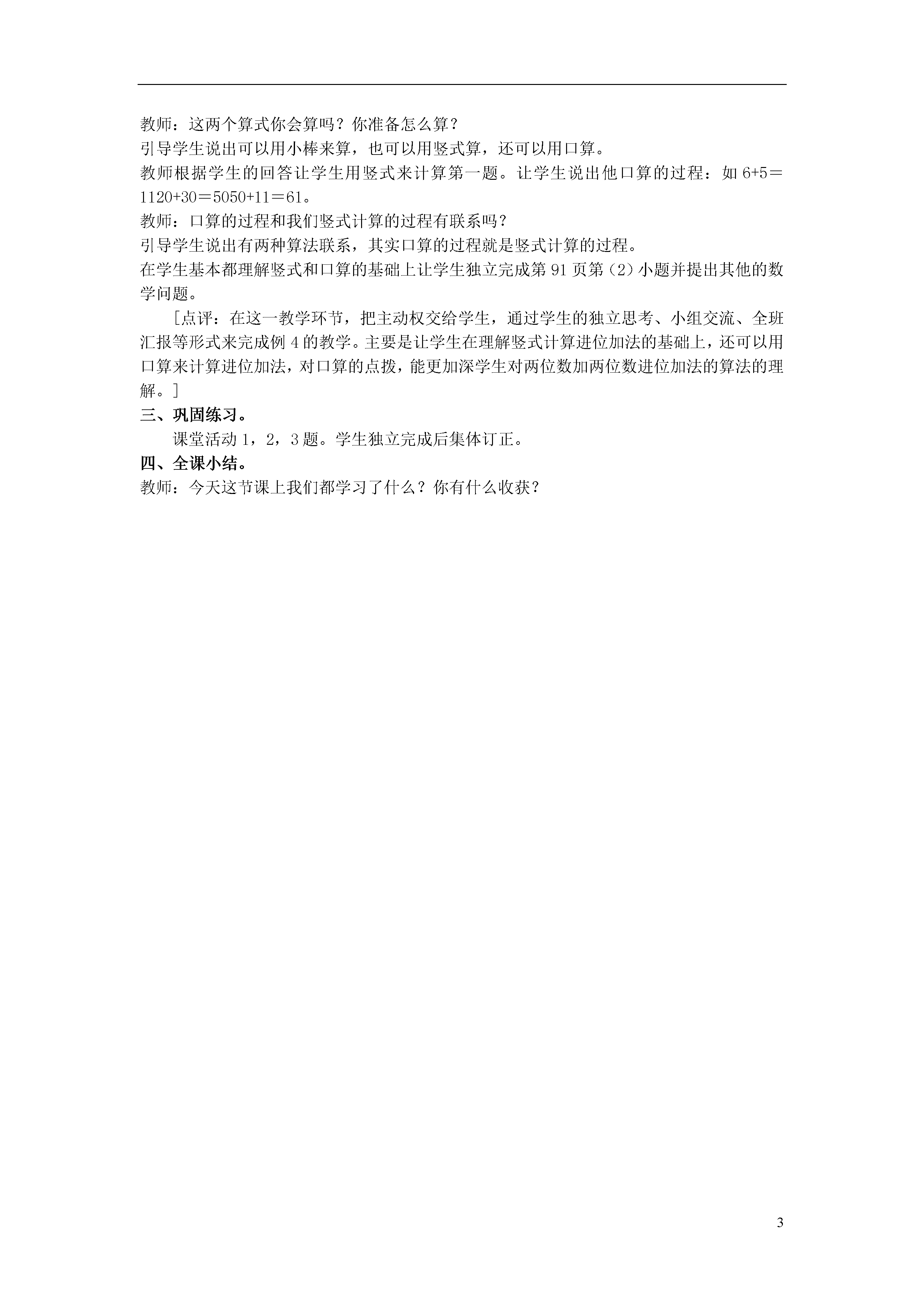 教师：这两个算式你会算吗？你准备怎么算？
引导学生说出可以用小棒来算，也可以用竖式算，还可以用口算。
教师根据学生的回答让学生用竖式来计算第一题。让学生说出他口算的过程：如 6+5＝1120+30＝5050+11＝61。
教师：口算的过程和我们竖式计算的过程有联系吗？
引导学生说出有两种算法联系，其实口算的过程就是竖式计算的过程。
在学生基本都理解竖式和口算的基础上让学生独立完成第 91 页第（2）小题并提出其他的数学问题。

［点评：在这一教学环节，把主动权交给学生，通过学生的独立思考、小组交流、全班汇报等形式来完成例 4 的教学。主要是让学生在理解竖式计算进位加法的基础上，还可以用口算来计算进位加法，对口算的点拨，能更加深学生对两位数加两位数进位加法的算法的理解。］

三、巩固练习。

课堂活动 1，2，3 题。学生独立完成后集体订正。

四、全课小结。

教师：今天这节课上我们都学习了什么？你有什么收获？

3